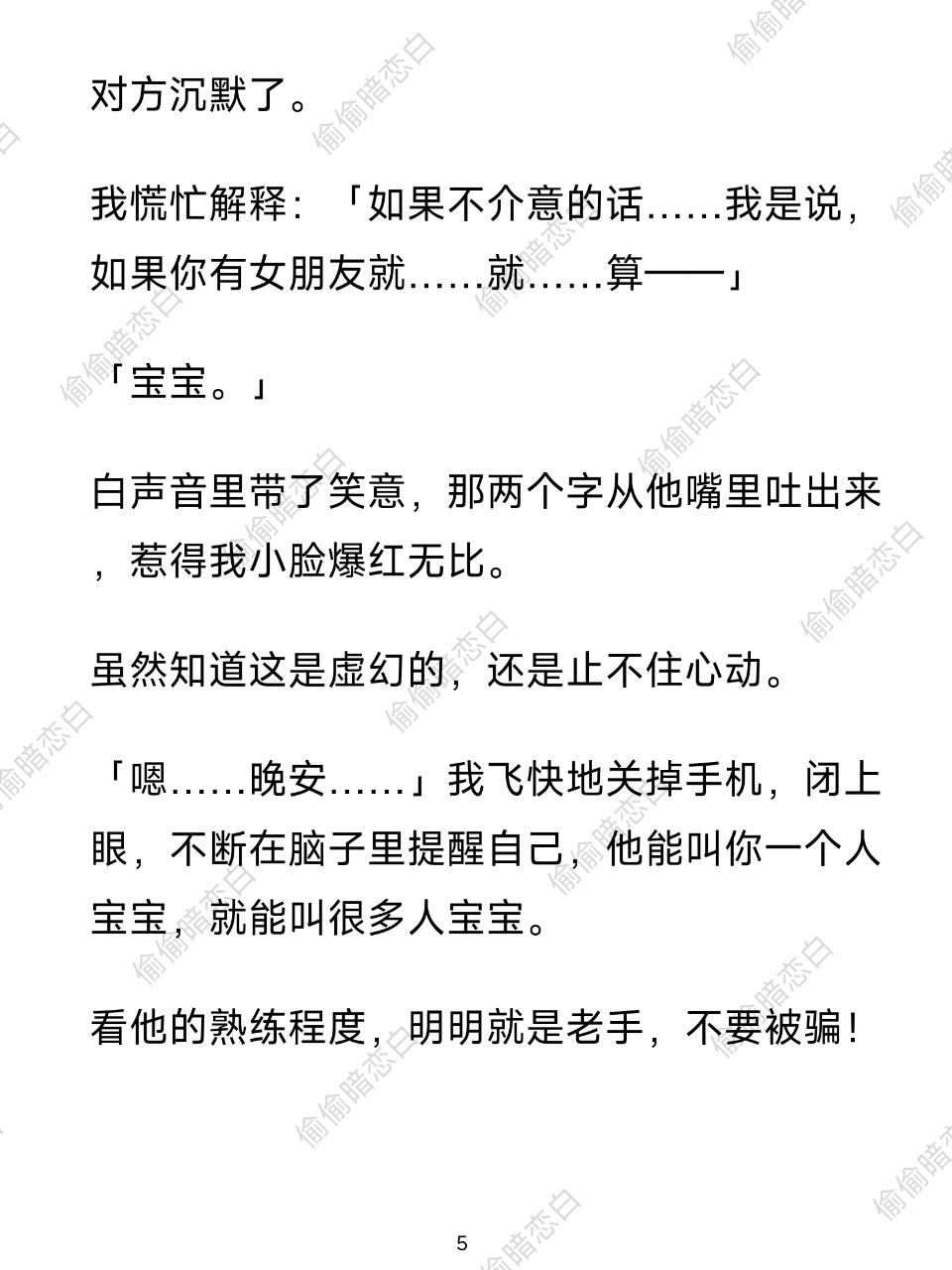 对方沉默了。

我慌忙解释：「如果不介意的话……我是说，如果你有女朋友就……就……算——」

「宝宝。」

白声音里带了笑意，那两个字从他嘴里吐出来，惹得我小脸爆红无比。

虽然知道这是虚幻的，还是止不住心动。

「嗯……晚安……」我飞快地关掉手机，闭上眼，不断在脑子里提醒自己，他能叫你一个人宝宝，就能叫很多人宝宝。

看他的熟练程度，明明就是老手，不要被骗！

5

偷偷暗恋白